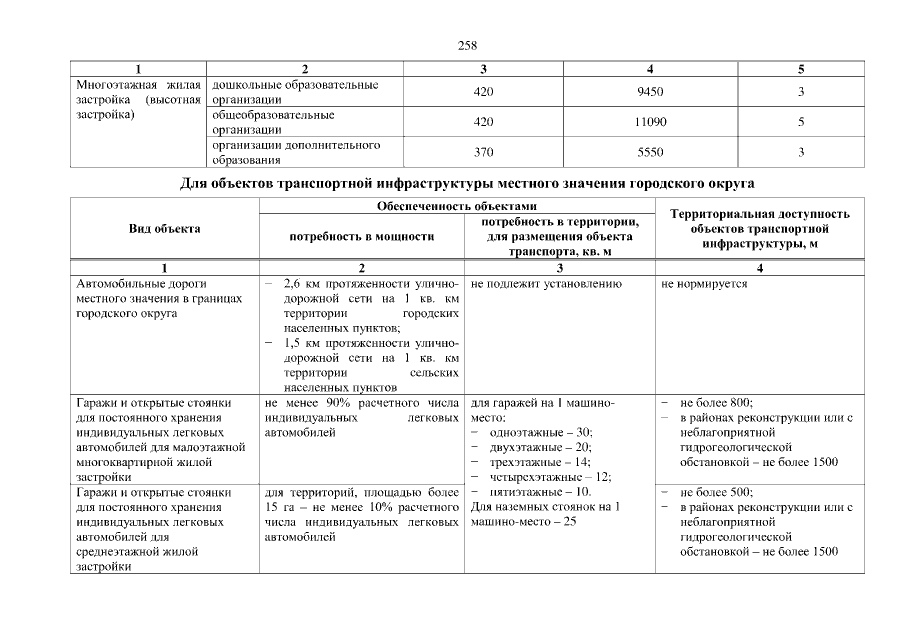 258

| 1 | 2 | 3 | 4 | 5 |
|---|---|---|---|---|
| Многоэтажная жилая застройка (высотная застройка) | дошкольные образовательные организации | 420 | 9450 | 3 |
| | общеобразовательные организации | 420 | 11090 | 5 |
| | организации дополнительного образования | 370 | 5550 | 3 |

Для объектов транспортной инфраструктуры местного значения городского округа

| Вид объекта | Обеспеченность объектами: потребность в мощности | Обеспеченность объектами: потребность в территории, для размещения объекта транспорта, кв. м | Территориальная доступность объектов транспортной инфраструктуры, м |
|---|---|---|---|
| 1 | 2 | 3 | 4 |
| Автомобильные дороги местного значения в границах городского округа | − 2,6 км протяженности улично-дорожной сети на 1 кв. км территории городских населенных пунктов; − 1,5 км протяженности улично-дорожной сети на 1 кв. км территории сельских населенных пунктов | не подлежит установлению | не нормируется |
| Гаражи и открытые стоянки для постоянного хранения индивидуальных легковых автомобилей для малоэтажной многоквартирной жилой застройки | не менее 90% расчетного числа индивидуальных легковых автомобилей | для гаражей на 1 машино-место: − одноэтажные – 30; − двухэтажные – 20; − трехэтажные – 14; − четырехэтажные – 12; − пятиэтажные – 10. Для наземных стоянок на 1 машино-место – 25 | − не более 800; − в районах реконструкции или с неблагоприятной гидрогеологической обстановкой – не более 1500 |
| Гаражи и открытые стоянки для постоянного хранения индивидуальных легковых автомобилей для среднеэтажной жилой застройки | для территорий, площадью более 15 га – не менее 10% расчетного числа индивидуальных легковых автомобилей | | − не более 500; − в районах реконструкции или с неблагоприятной гидрогеологической обстановкой – не более 1500 |